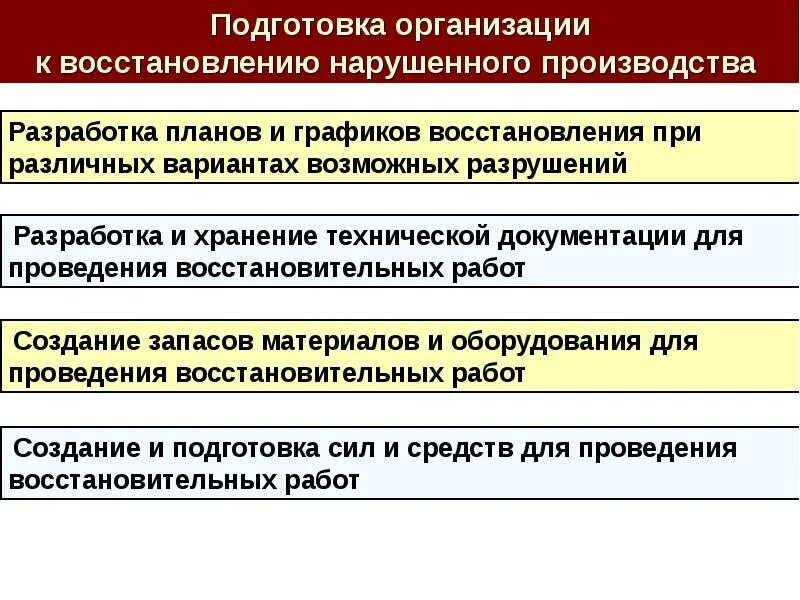 Подготовка организации
к восстановлению нарушенного производства

Разработка планов и графиков восстановления при различных вариантах возможных разрушений

Разработка и хранение технической документации для проведения восстановительных работ

Создание запасов материалов и оборудования для проведения восстановительных работ

Создание и подготовка сил и средств для проведения восстановительных работ